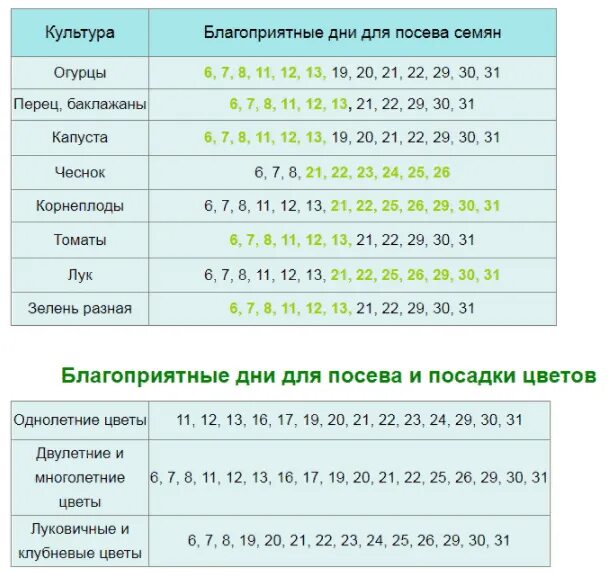 | Культура | Благоприятные дни для посева семян |
|---|---|
| Огурцы | 6, 7, 8, 11, 12, 13, 19, 20, 21, 22, 29, 30, 31 |
| Перец, баклажаны | 6, 7, 8, 11, 12, 13, 21, 22, 29, 30, 31 |
| Капуста | 6, 7, 8, 11, 12, 13, 19, 20, 21, 22, 29, 30, 31 |
| Чеснок | 6, 7, 8, 21, 22, 23, 24, 25, 26 |
| Корнеплоды | 6, 7, 8, 11, 12, 13, 21, 22, 25, 26, 29, 30, 31 |
| Томаты | 6, 7, 8, 11, 12, 13, 21, 22, 29, 30, 31 |
| Лук | 6, 7, 8, 11, 12, 13, 21, 22, 25, 26, 29, 30, 31 |
| Зелень разная | 6, 7, 8, 11, 12, 13, 21, 22, 29, 30, 31 |

Благоприятные дни для посева и посадки цветов

| | |
|---|---|
| Однолетние цветы | 11, 12, 13, 16, 17, 19, 20, 21, 22, 23, 24, 29, 30, 31 |
| Двулетние и многолетние цветы | 6, 7, 8, 11, 12, 13, 16, 17, 19, 20, 21, 22, 25, 26, 29, 30, 31 |
| Луковичные и клубневые цветы | 6, 7, 8, 19, 20, 21, 22, 23, 24, 25, 26, 29, 30, 31 |